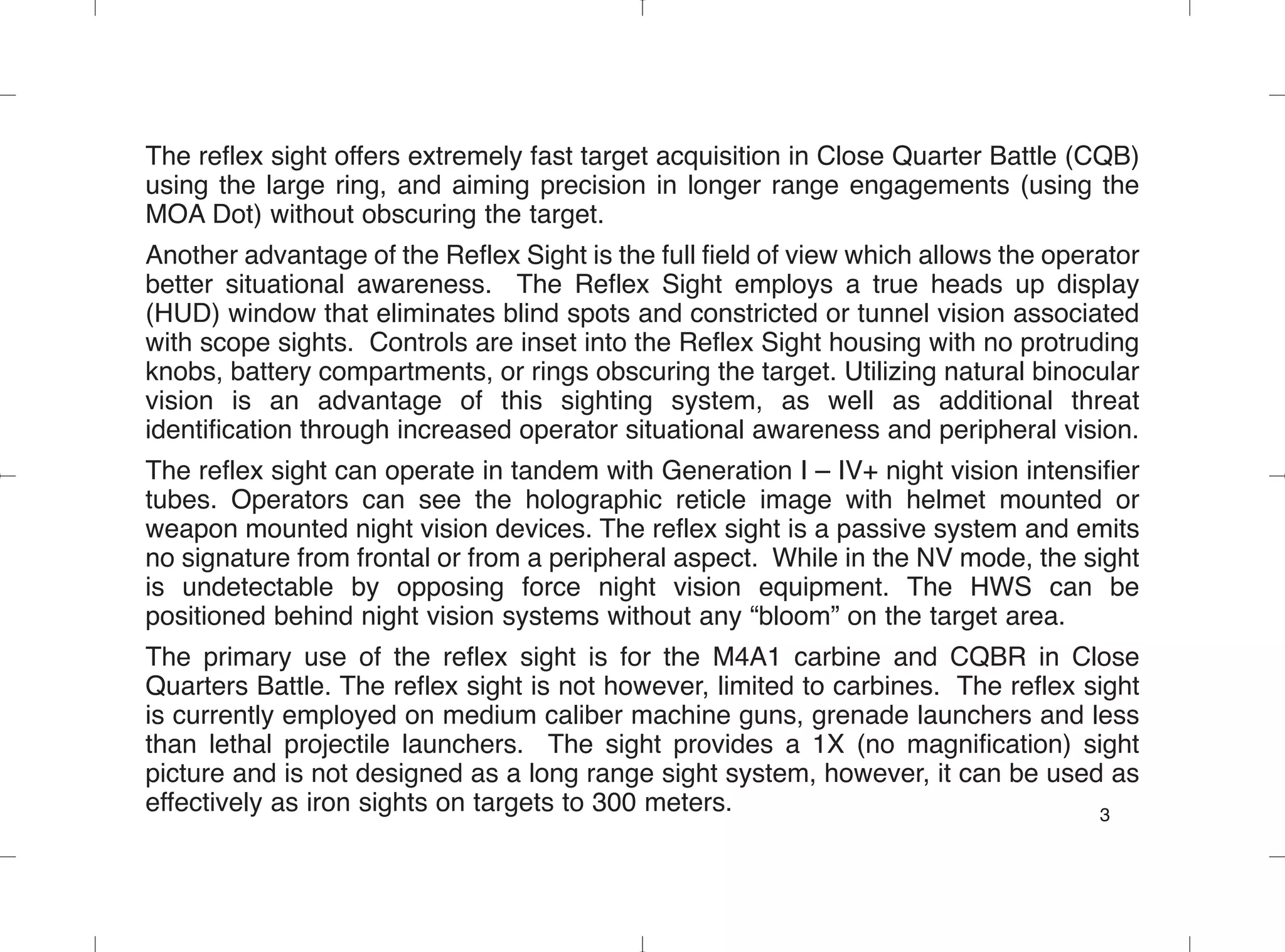 The reflex sight offers extremely fast target acquisition in Close Quarter Battle (CQB) using the large ring, and aiming precision in longer range engagements (using the MOA Dot) without obscuring the target.

Another advantage of the Reflex Sight is the full field of view which allows the operator better situational awareness. The Reflex Sight employs a true heads up display (HUD) window that eliminates blind spots and constricted or tunnel vision associated with scope sights. Controls are inset into the Reflex Sight housing with no protruding knobs, battery compartments, or rings obscuring the target. Utilizing natural binocular vision is an advantage of this sighting system, as well as additional threat identification through increased operator situational awareness and peripheral vision.

The reflex sight can operate in tandem with Generation I – IV+ night vision intensifier tubes. Operators can see the holographic reticle image with helmet mounted or weapon mounted night vision devices. The reflex sight is a passive system and emits no signature from frontal or from a peripheral aspect. While in the NV mode, the sight is undetectable by opposing force night vision equipment. The HWS can be positioned behind night vision systems without any “bloom” on the target area.

The primary use of the reflex sight is for the M4A1 carbine and CQBR in Close Quarters Battle. The reflex sight is not however, limited to carbines. The reflex sight is currently employed on medium caliber machine guns, grenade launchers and less than lethal projectile launchers. The sight provides a 1X (no magnification) sight picture and is not designed as a long range sight system, however, it can be used as effectively as iron sights on targets to 300 meters.

3